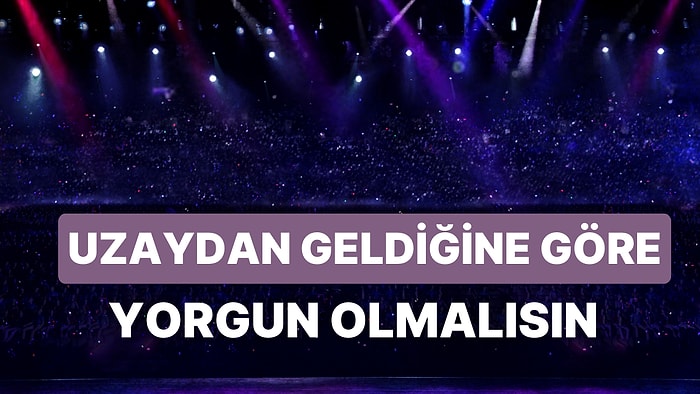 UZAYDAN GELDİĞİNE GÖRE
YORGUN OLMALISIN